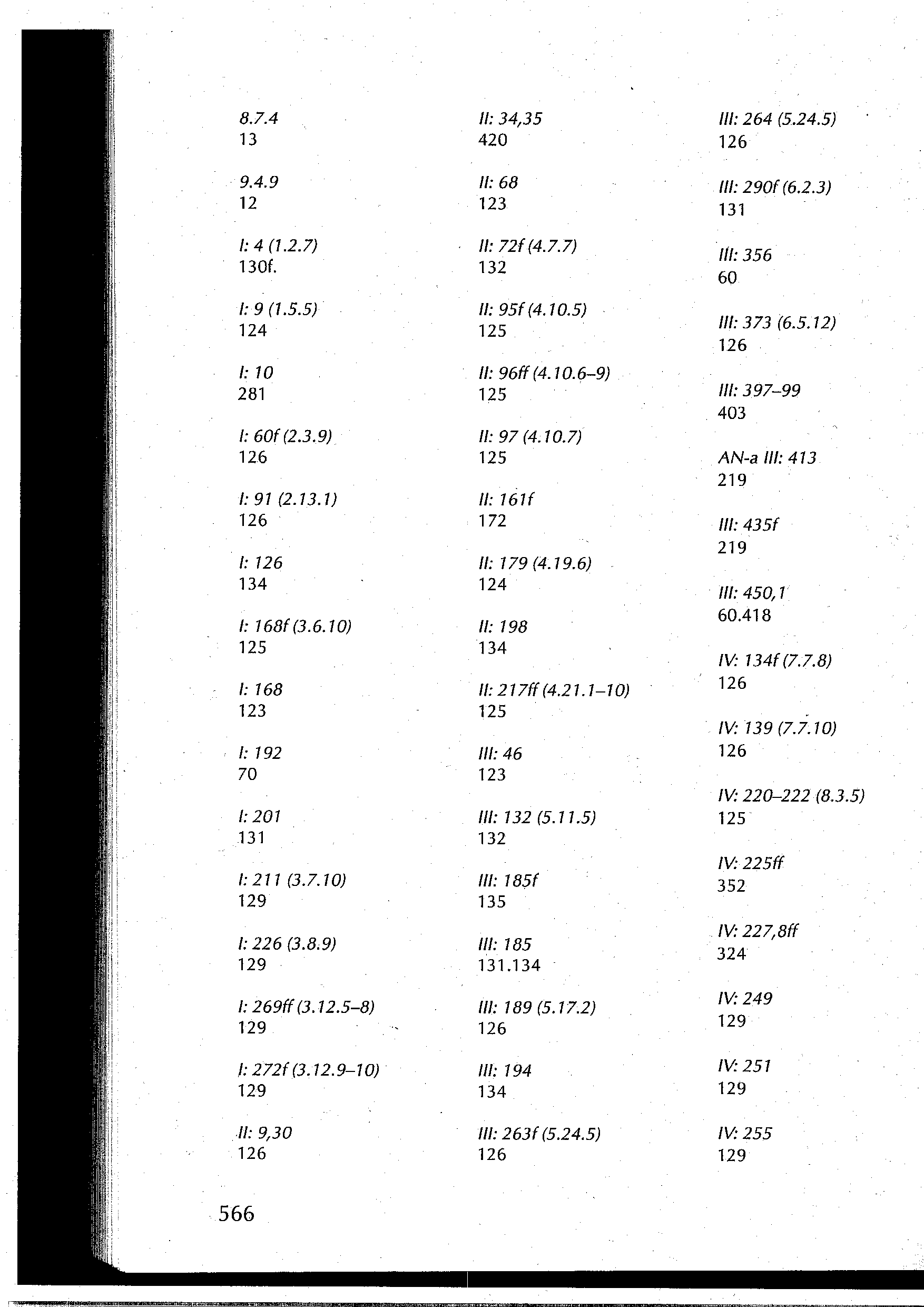 8.7.4
13

9.4.9
12

I: 4 (1.2.7)
130f.

I: 9 (1.5.5)
124

I: 10
281

I: 60f (2.3.9)
126

I: 91 (2.13.1)
126

I: 126
134

I: 168f (3.6.10)
125

I: 168
123

I: 192
70

I: 201
131

I: 211 (3.7.10)
129

I: 226 (3.8.9)
129

I: 269ff (3.12.5–8)
129

I: 272f (3.12.9–10)
129

II: 9,30
126

II: 34,35
420

II: 68
123

II: 72f (4.7.7)
132

II: 95f (4.10.5)
125

II: 96ff (4.10.6–9)
125

II: 97 (4.10.7)
125

II: 161f
172

II: 179 (4.19.6)
124

II: 198
134

II: 217ff (4.21.1–10)
125

III: 46
123

III: 132 (5.11.5)
132

III: 185f
135

III: 185
131.134

III: 189 (5.17.2)
126

III: 194
134

III: 263f (5.24.5)
126

III: 264 (5.24.5)
126

III: 290f (6.2.3)
131

III: 356
60

III: 373 (6.5.12)
126

III: 397–99
403

AN-a III: 413
219

III: 435f
219

III: 450,1
60.418

IV: 134f (7.7.8)
126

IV: 139 (7.7.10)
126

IV: 220–222 (8.3.5)
125

IV: 225ff
352

IV: 227,8ff
324

IV: 249
129

IV: 251
129

IV: 255
129

566